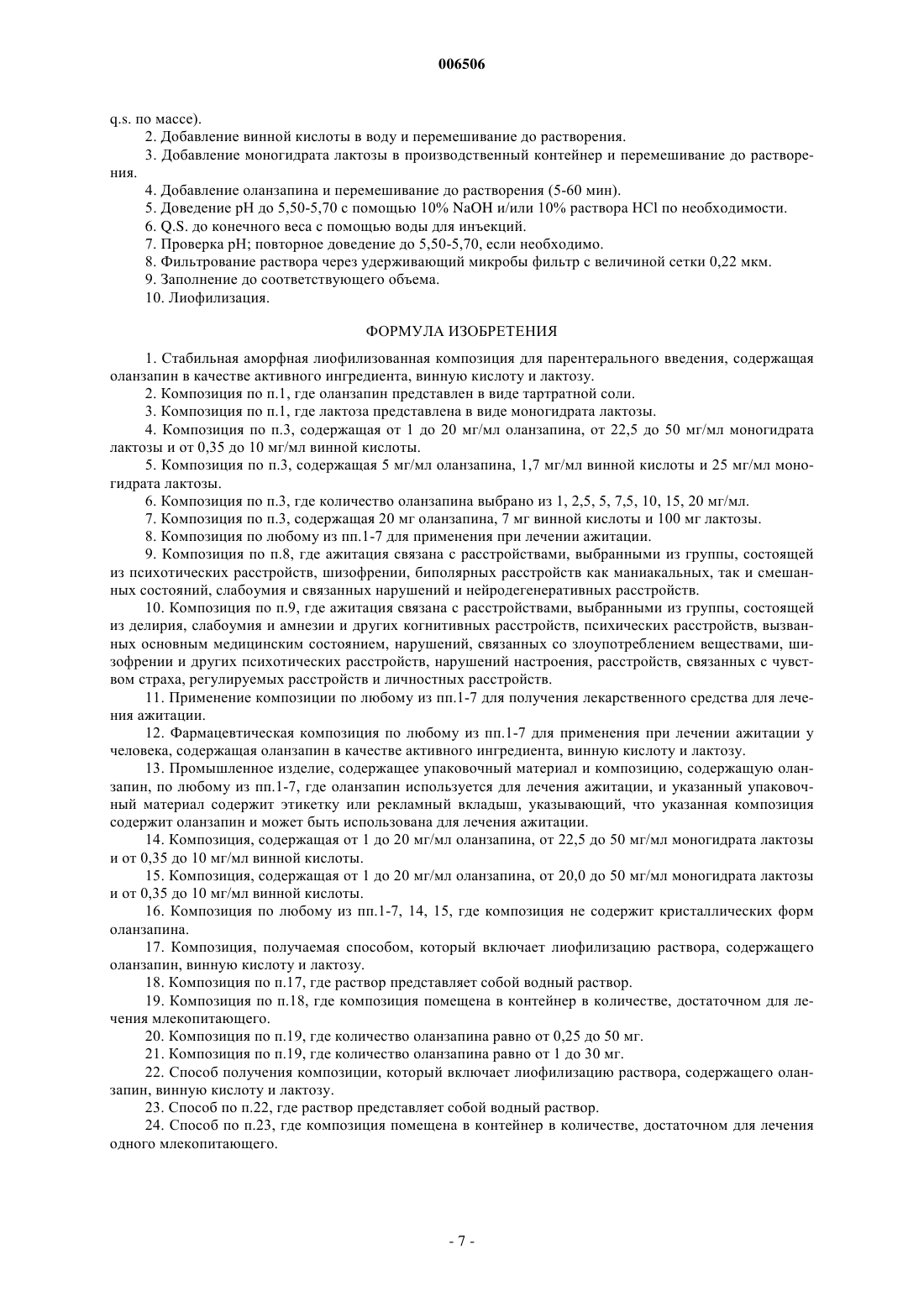 006506

q.s. по массе).

2. Добавление винной кислоты в воду и перемешивание до растворения.

3. Добавление моногидрата лактозы в производственный контейнер и перемешивание до растворения.

4. Добавление оланзапина и перемешивание до растворения (5-60 мин).

5. Доведение pH до 5,50-5,70 с помощью 10% NaOH и/или 10% раствора HCl по необходимости.

6. Q.S. до конечного веса с помощью воды для инъекций.

7. Проверка pH; повторное доведение до 5,50-5,70, если необходимо.

8. Фильтрование раствора через удерживающий микробы фильтр с величиной сетки 0,22 мкм.

9. Заполнение до соответствующего объема.

10. Лиофилизация.

ФОРМУЛА ИЗОБРЕТЕНИЯ

1. Стабильная аморфная лиофилизованная композиция для парентерального введения, содержащая оланзапин в качестве активного ингредиента, винную кислоту и лактозу.

2. Композиция по п.1, где оланзапин представлен в виде тартратной соли.

3. Композиция по п.1, где лактоза представлена в виде моногидрата лактозы.

4. Композиция по п.3, содержащая от 1 до 20 мг/мл оланзапина, от 22,5 до 50 мг/мл моногидрата лактозы и от 0,35 до 10 мг/мл винной кислоты.

5. Композиция по п.3, содержащая 5 мг/мл оланзапина, 1,7 мг/мл винной кислоты и 25 мг/мл моногидрата лактозы.

6. Композиция по п.3, где количество оланзапина выбрано из 1, 2,5, 5, 7,5, 10, 15, 20 мг/мл.

7. Композиция по п.3, содержащая 20 мг оланзапина, 7 мг винной кислоты и 100 мг лактозы.

8. Композиция по любому из пп.1-7 для применения при лечении ажитации.

9. Композиция по п.8, где ажитация связана с расстройствами, выбранными из группы, состоящей из психотических расстройств, шизофрении, биполярных расстройств как маниакальных, так и смешанных состояний, слабоумия и связанных нарушений и нейродегенеративных расстройств.

10. Композиция по п.9, где ажитация связана с расстройствами, выбранными из группы, состоящей из делирия, слабоумия и амнезии и других когнитивных расстройств, психических расстройств, вызванных основным медицинским состоянием, нарушений, связанных со злоупотреблением веществами, шизофрении и других психотических расстройств, нарушений настроения, расстройств, связанных с чувством страха, регулируемых расстройств и личностных расстройств.

11. Применение композиции по любому из пп.1-7 для получения лекарственного средства для лечения ажитации.

12. Фармацевтическая композиция по любому из пп.1-7 для применения при лечении ажитации у человека, содержащая оланзапин в качестве активного ингредиента, винную кислоту и лактозу.

13. Промышленное изделие, содержащее упаковочный материал и композицию, содержащую оланзапин, по любому из пп.1-7, где оланзапин используется для лечения ажитации, и указанный упаковочный материал содержит этикетку или рекламный вкладыш, указывающий, что указанная композиция содержит оланзапин и может быть использована для лечения ажитации.

14. Композиция, содержащая от 1 до 20 мг/мл оланзапина, от 22,5 до 50 мг/мл моногидрата лактозы и от 0,35 до 10 мг/мл винной кислоты.

15. Композиция, содержащая от 1 до 20 мг/мл оланзапина, от 20,0 до 50 мг/мл моногидрата лактозы и от 0,35 до 10 мг/мл винной кислоты.

16. Композиция по любому из пп.1-7, 14, 15, где композиция не содержит кристаллических форм оланзапина.

17. Композиция, получаемая способом, который включает лиофилизацию раствора, содержащего оланзапин, винную кислоту и лактозу.

18. Композиция по п.17, где раствор представляет собой водный раствор.

19. Композиция по п.18, где композиция помещена в контейнер в количестве, достаточном для лечения млекопитающего.

20. Композиция по п.19, где количество оланзапина равно от 0,25 до 50 мг.

21. Композиция по п.19, где количество оланзапина равно от 1 до 30 мг.

22. Способ получения композиции, который включает лиофилизацию раствора, содержащего оланзапин, винную кислоту и лактозу.

23. Способ по п.22, где раствор представляет собой водный раствор.

24. Способ по п.23, где композиция помещена в контейнер в количестве, достаточном для лечения одного млекопитающего.

- 7 -